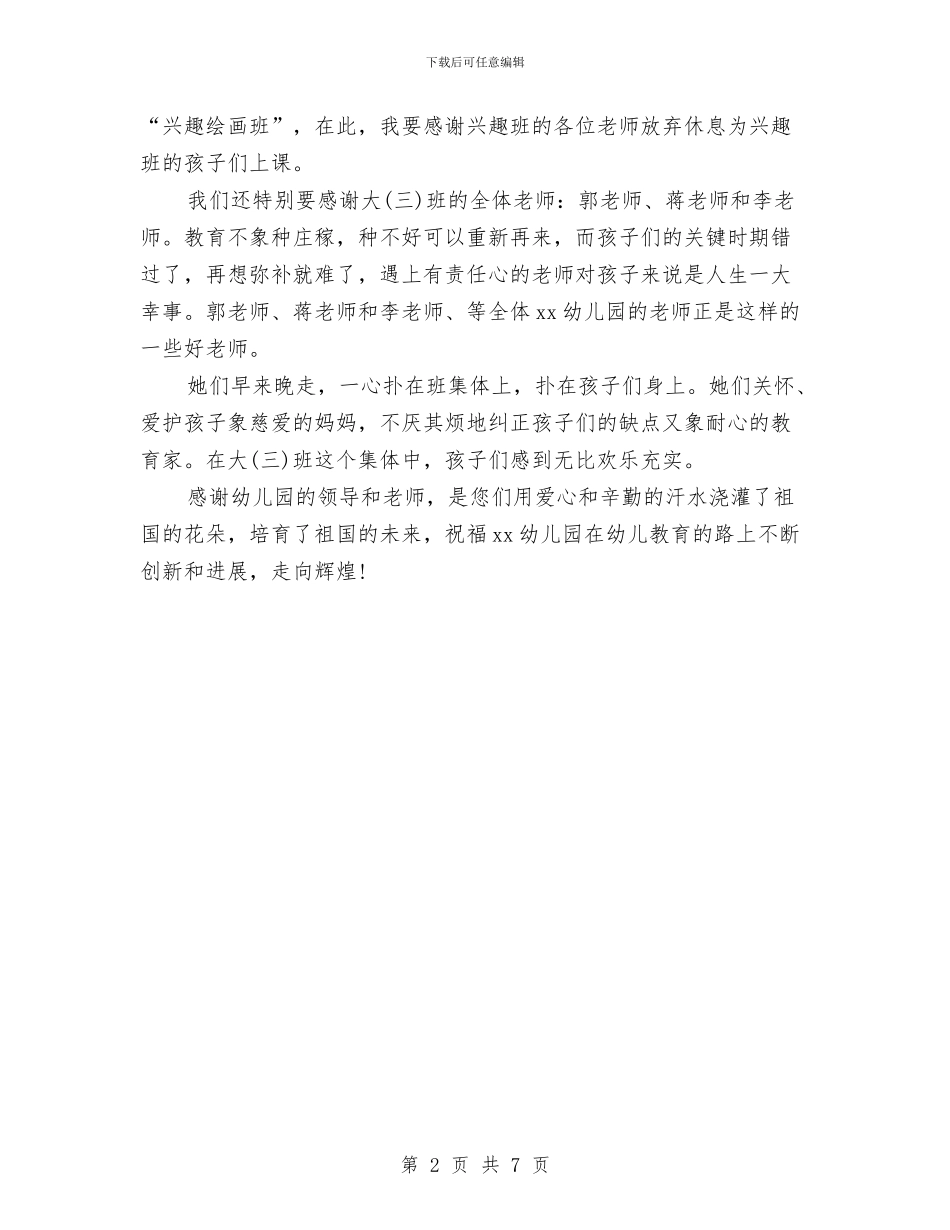 下载后可任意编辑

“兴趣绘画班”，在此，我要感谢兴趣班的各位老师放弃休息为兴趣班的孩子们上课。

我们还特别要感谢大(三)班的全体老师：郭老师、蒋老师和李老师。教育不象种庄稼，种不好可以重新再来，而孩子们的关键时期错过了，再想弥补就难了，遇上有责任心的老师对孩子来说是人生一大幸事。郭老师、蒋老师和李老师、等全体xx幼儿园的老师正是这样的一些好老师。

她们早来晚走，一心扑在班集体上，扑在孩子们身上。她们关怀、爱护孩子象慈爱的妈妈，不厌其烦地纠正孩子们的缺点又象耐心的教育家。在大(三)班这个集体中，孩子们感到无比欢乐充实。

感谢幼儿园的领导和老师，是您们用爱心和辛勤的汗水浇灌了祖国的花朵，培育了祖国的未来，祝福xx幼儿园在幼儿教育的路上不断创新和进展，走向辉煌!

第 2 页 共 7 页